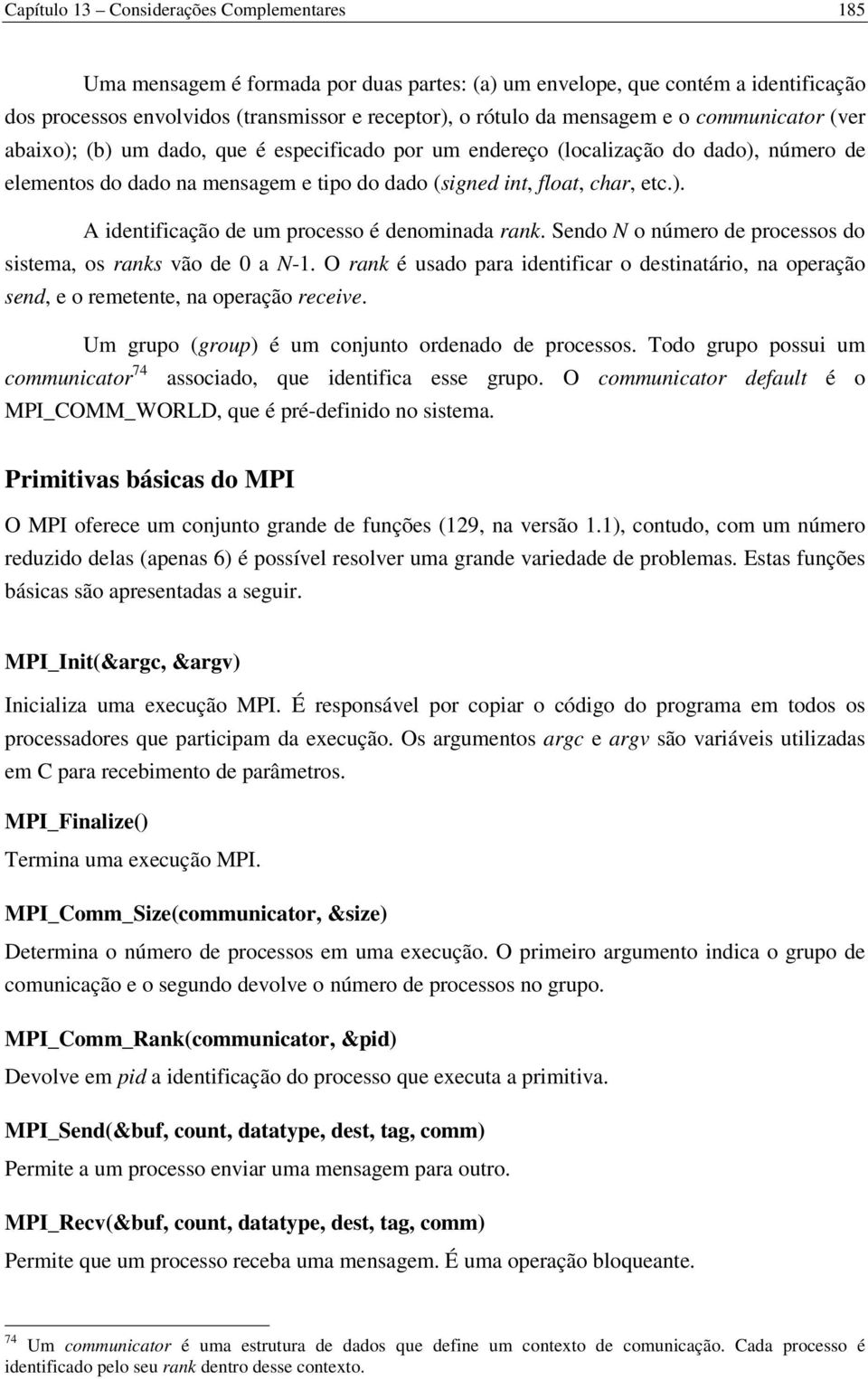 Capítulo 13 – Considerações Complementares 185

Uma mensagem é formada por duas partes: (a) um envelope, que contém a identificação dos processos envolvidos (transmissor e receptor), o rótulo da mensagem e o communicator (ver abaixo); (b) um dado, que é especificado por um endereço (localização do dado), número de elementos do dado na mensagem e tipo do dado (signed int, float, char, etc.).

A identificação de um processo é denominada rank. Sendo N o número de processos do sistema, os ranks vão de 0 a N-1. O rank é usado para identificar o destinatário, na operação send, e o remetente, na operação receive.

Um grupo (group) é um conjunto ordenado de processos. Todo grupo possui um communicator$^{74}$ associado, que identifica esse grupo. O communicator default é o MPI_COMM_WORLD, que é pré-definido no sistema.

Primitivas básicas do MPI

O MPI oferece um conjunto grande de funções (129, na versão 1.1), contudo, com um número reduzido delas (apenas 6) é possível resolver uma grande variedade de problemas. Estas funções básicas são apresentadas a seguir.

MPI_Init(&argc, &argv)

Inicializa uma execução MPI. É responsável por copiar o código do programa em todos os processadores que participam da execução. Os argumentos argc e argv são variáveis utilizadas em C para recebimento de parâmetros.

MPI_Finalize()

Termina uma execução MPI.

MPI_Comm_Size(communicator, &size)

Determina o número de processos em uma execução. O primeiro argumento indica o grupo de comunicação e o segundo devolve o número de processos no grupo.

MPI_Comm_Rank(communicator, &pid)

Devolve em pid a identificação do processo que executa a primitiva.

MPI_Send(&buf, count, datatype, dest, tag, comm)

Permite a um processo enviar uma mensagem para outro.

MPI_Recv(&buf, count, datatype, dest, tag, comm)

Permite que um processo receba uma mensagem. É uma operação bloqueante.

$^{74}$ Um communicator é uma estrutura de dados que define um contexto de comunicação. Cada processo é identificado pelo seu rank dentro desse contexto.